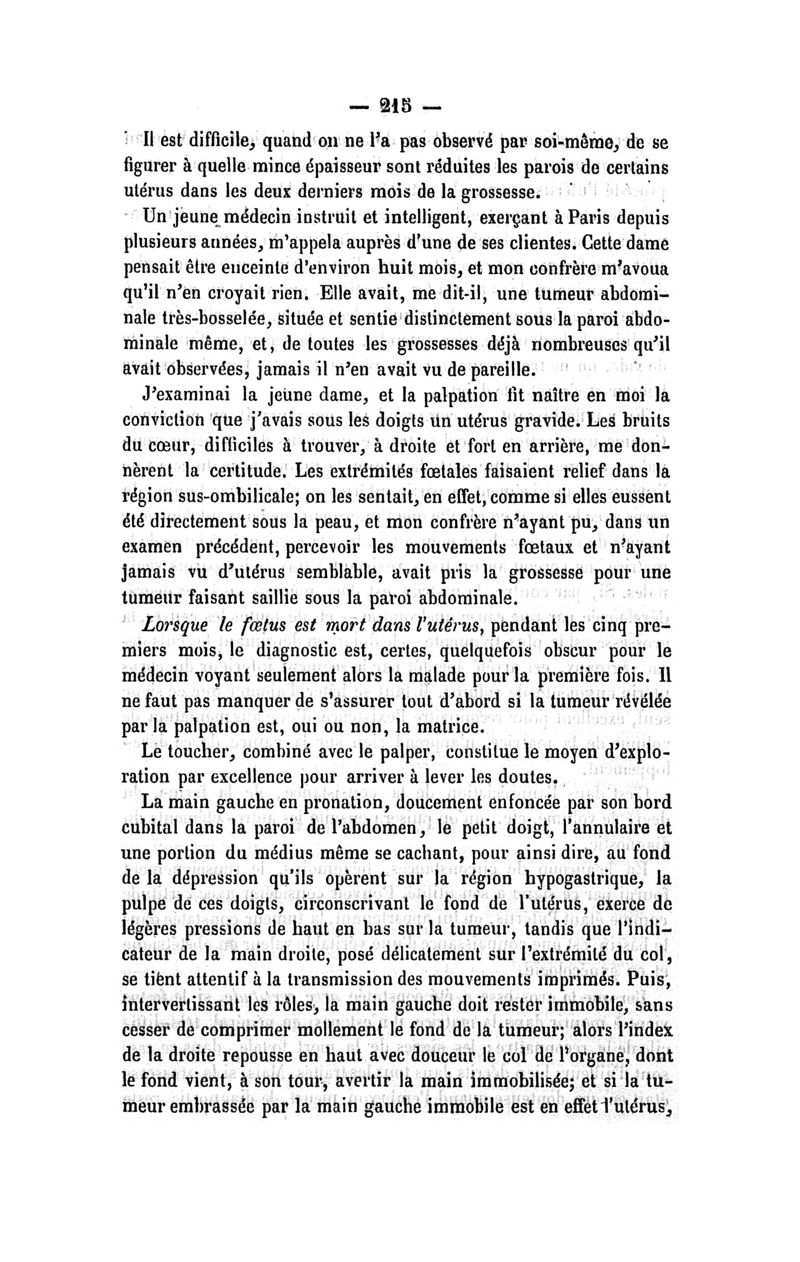 — 215 —

Il est difficile, quand on ne l'a pas observé par soi-même, de se figurer à quelle mince épaisseur sont réduites les parois de certains utérus dans les deux derniers mois de la grossesse.

Un jeune médecin instruit et intelligent, exerçant à Paris depuis plusieurs années, m'appela auprès d'une de ses clientes. Cette dame pensait être enceinte d'environ huit mois, et mon confrère m'avoua qu'il n'en croyait rien. Elle avait, me dit-il, une tumeur abdominale très-bosselée, située et sentie distinctement sous la paroi abdominale même, et, de toutes les grossesses déjà nombreuses qu'il avait observées, jamais il n'en avait vu de pareille.

J'examinai la jeune dame, et la palpation fit naître en moi la conviction que j'avais sous les doigts un utérus gravide. Les bruits du cœur, difficiles à trouver, à droite et fort en arrière, me donnèrent la certitude. Les extrémités fœtales faisaient relief dans la région sus-ombilicale; on les sentait, en effet, comme si elles eussent été directement sous la peau, et mon confrère n'ayant pu, dans un examen précédent, percevoir les mouvements fœtaux et n'ayant jamais vu d'utérus semblable, avait pris la grossesse pour une tumeur faisant saillie sous la paroi abdominale.

Lorsque le fœtus est mort dans l'utérus, pendant les cinq premiers mois, le diagnostic est, certes, quelquefois obscur pour le médecin voyant seulement alors la malade pour la première fois. Il ne faut pas manquer de s'assurer tout d'abord si la tumeur révélée par la palpation est, oui ou non, la matrice.

Le toucher, combiné avec le palper, constitue le moyen d'exploration par excellence pour arriver à lever les doutes.

La main gauche en pronation, doucement enfoncée par son bord cubital dans la paroi de l'abdomen, le petit doigt, l'annulaire et une portion du médius même se cachant, pour ainsi dire, au fond de la dépression qu'ils opèrent sur la région hypogastrique, la pulpe de ces doigts, circonscrivant le fond de l'utérus, exerce de légères pressions de haut en bas sur la tumeur, tandis que l'indicateur de la main droite, posé délicatement sur l'extrémité du col, se tient attentif à la transmission des mouvements imprimés. Puis, intervertissant les rôles, la main gauche doit rester immobile, sans cesser de comprimer mollement le fond de la tumeur; alors l'index de la droite repousse en haut avec douceur le col de l'organe, dont le fond vient, à son tour, avertir la main immobilisée; et si la tumeur embrassée par la main gauche immobile est en effet l'utérus,